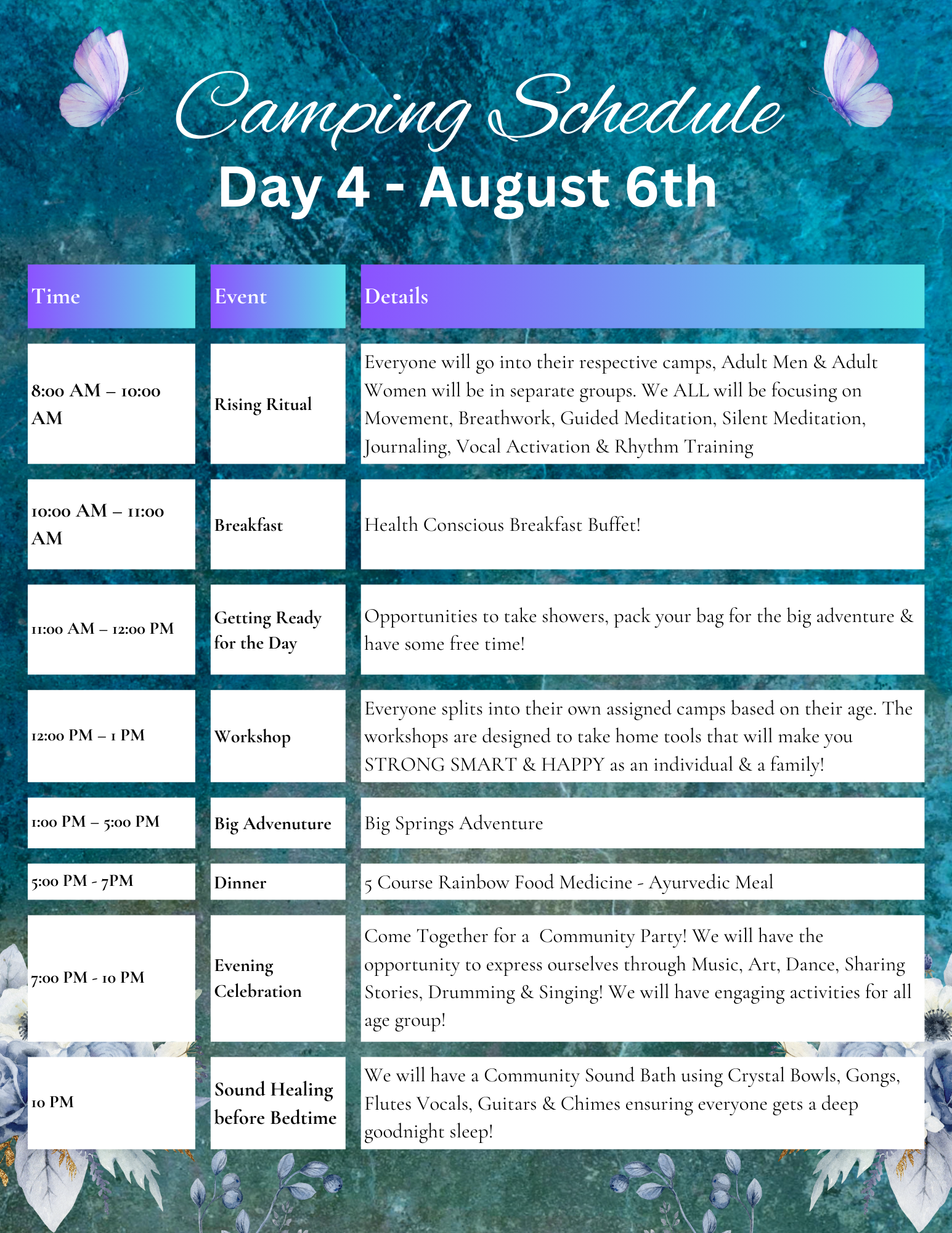 Camping Schedule
Day 4 - August 6th

| Time | Event | Details |
|---|---|---|
| 8:00 AM – 10:00 AM | Rising Ritual | Everyone will go into their respective camps, Adult Men & Adult Women will be in separate groups. We ALL will be focusing on Movement, Breathwork, Guided Meditation, Silent Meditation, Journaling, Vocal Activation & Rhythm Training |
| 10:00 AM – 11:00 AM | Breakfast | Health Conscious Breakfast Buffet! |
| 11:00 AM – 12:00 PM | Getting Ready for the Day | Opportunities to take showers, pack your bag for the big adventure & have some free time! |
| 12:00 PM – 1 PM | Workshop | Everyone splits into their own assigned camps based on their age. The workshops are designed to take home tools that will make you STRONG SMART & HAPPY as an individual & a family! |
| 1:00 PM – 5:00 PM | Big Advenuture | Big Springs Adventure |
| 5:00 PM - 7PM | Dinner | 5 Course Rainbow Food Medicine - Ayurvedic Meal |
| 7:00 PM - 10 PM | Evening Celebration | Come Together for a Community Party! We will have the opportunity to express ourselves through Music, Art, Dance, Sharing Stories, Drumming & Singing! We will have engaging activities for all age group! |
| 10 PM | Sound Healing before Bedtime | We will have a Community Sound Bath using Crystal Bowls, Gongs, Flutes Vocals, Guitars & Chimes ensuring everyone gets a deep goodnight sleep! |